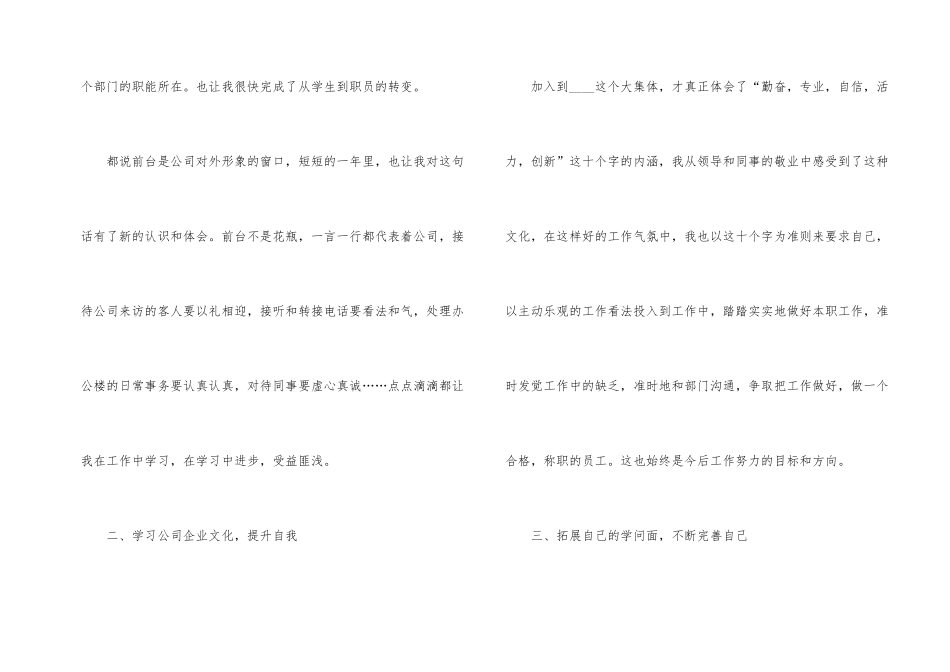 个部门的职能所在。也让我很快完成了从学生到职员的转变。

都说前台是公司对外形象的窗口，短短的一年里，也让我对这句话有了新的认识和体会。前台不是花瓶，一言一行都代表着公司，接待公司来访的客人要以礼相迎，接听和转接电话要看法和气，处理办公楼的日常事务要认真认真，对待同事要虚心真诚……点点滴滴都让我在工作中学习，在学习中进步，受益匪浅。

二、学习公司企业文化，提升自我

加入到____这个大集体，才真正体会了“勤奋，专业，自信，活力，创新”这十个字的内涵，我从领导和同事的敬业中感受到了这种文化，在这样好的工作气氛中，我也以这十个字为准则来要求自己，以主动乐观的工作看法投入到工作中，踏踏实实地做好本职工作，准时发觉工作中的缺乏，准时地和部门沟通，争取把工作做好，做一个合格，称职的员工。这也始终是今后工作努力的目标和方向。

三、拓展自己的学问面，不断完善自己